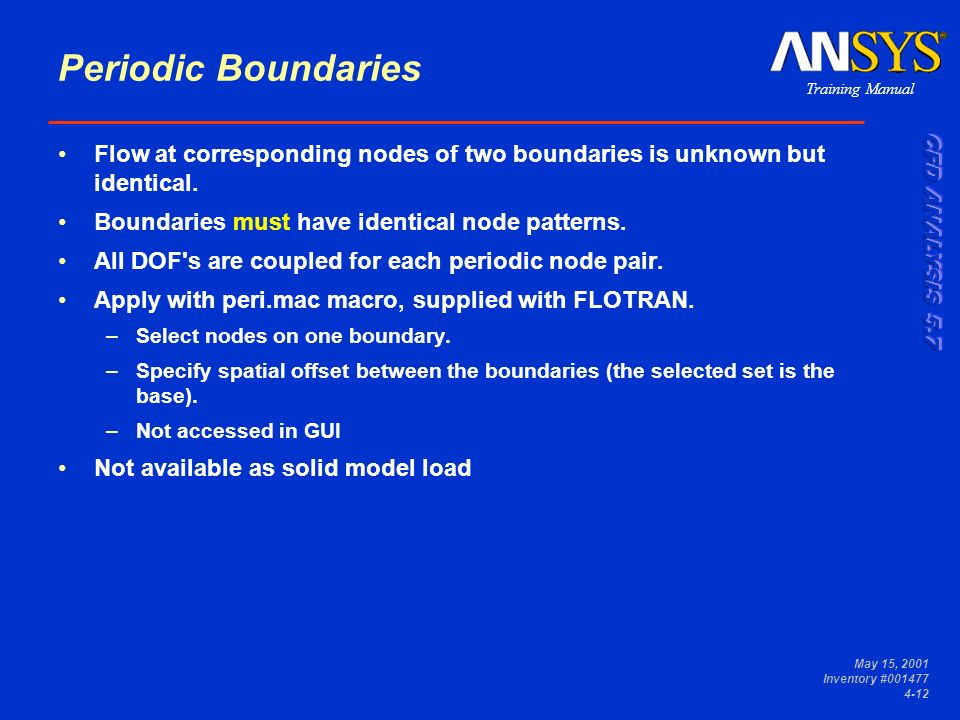 Periodic Boundaries

ANSYS®

Training Manual

CFD ANALYSIS 5.7

• Flow at corresponding nodes of two boundaries is unknown but identical.

• Boundaries must have identical node patterns.

• All DOF's are coupled for each periodic node pair.

• Apply with peri.mac macro, supplied with FLOTRAN.

– Select nodes on one boundary.

– Specify spatial offset between the boundaries (the selected set is the base).

– Not accessed in GUI

• Not available as solid model load

May 15, 2001
Inventory #001477
4-12